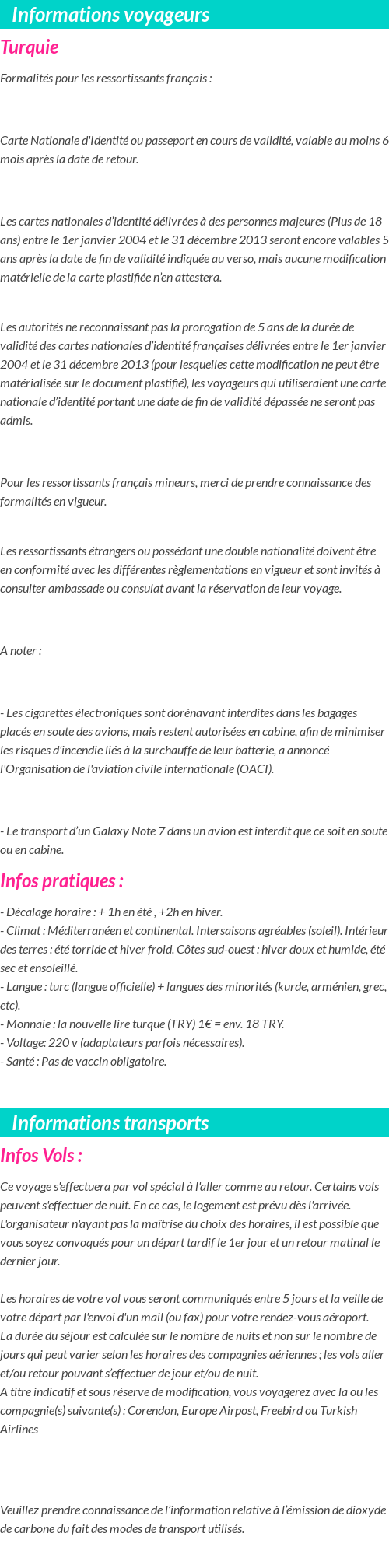 Informations voyageurs

Turquie

Formalités pour les ressortissants français :

Carte Nationale d'Identité ou passeport en cours de validité, valable au moins 6 mois après la date de retour.

Les cartes nationales d'identité délivrées à des personnes majeures (Plus de 18 ans) entre le 1er janvier 2004 et le 31 décembre 2013 seront encore valables 5 ans après la date de fin de validité indiquée au verso, mais aucune modification matérielle de la carte plastifiée n'en attestera.

Les autorités ne reconnaissant pas la prorogation de 5 ans de la durée de validité des cartes nationales d'identité françaises délivrées entre le 1er janvier 2004 et le 31 décembre 2013 (pour lesquelles cette modification ne peut être matérialisée sur le document plastifié), les voyageurs qui utiliseraient une carte nationale d'identité portant une date de fin de validité dépassée ne seront pas admis.

Pour les ressortissants français mineurs, merci de prendre connaissance des formalités en vigueur.

Les ressortissants étrangers ou possédant une double nationalité doivent être en conformité avec les différentes règlementations en vigueur et sont invités à consulter ambassade ou consulat avant la réservation de leur voyage.

A noter :

- Les cigarettes électroniques sont dorénavant interdites dans les bagages placés en soute des avions, mais restent autorisées en cabine, afin de minimiser les risques d'incendie liés à la surchauffe de leur batterie, a annoncé l'Organisation de l'aviation civile internationale (OACI).

- Le transport d'un Galaxy Note 7 dans un avion est interdit que ce soit en soute ou en cabine.

Infos pratiques :

- Décalage horaire : + 1h en été , +2h en hiver.
- Climat : Méditerranéen et continental. Intersaisons agréables (soleil). Intérieur des terres : été torride et hiver froid. Côtes sud-ouest : hiver doux et humide, été sec et ensoleillé.
- Langue : turc (langue officielle) + langues des minorités (kurde, arménien, grec, etc).
- Monnaie : la nouvelle lire turque (TRY) 1€ = env. 18 TRY.
- Voltage: 220 v (adaptateurs parfois nécessaires).
- Santé : Pas de vaccin obligatoire.

Informations transports

Infos Vols :

Ce voyage s'effectuera par vol spécial à l'aller comme au retour. Certains vols peuvent s'effectuer de nuit. En ce cas, le logement est prévu dès l'arrivée. L'organisateur n'ayant pas la maîtrise du choix des horaires, il est possible que vous soyez convoqués pour un départ tardif le 1er jour et un retour matinal le dernier jour.

Les horaires de votre vol vous seront communiqués entre 5 jours et la veille de votre départ par l'envoi d'un mail (ou fax) pour votre rendez-vous aéroport.
La durée du séjour est calculée sur le nombre de nuits et non sur le nombre de jours qui peut varier selon les horaires des compagnies aériennes ; les vols aller et/ou retour pouvant s'effectuer de jour et/ou de nuit.
A titre indicatif et sous réserve de modification, vous voyagerez avec la ou les compagnie(s) suivante(s) : Corendon, Europe Airpost, Freebird ou Turkish Airlines

Veuillez prendre connaissance de l'information relative à l'émission de dioxyde de carbone du fait des modes de transport utilisés.